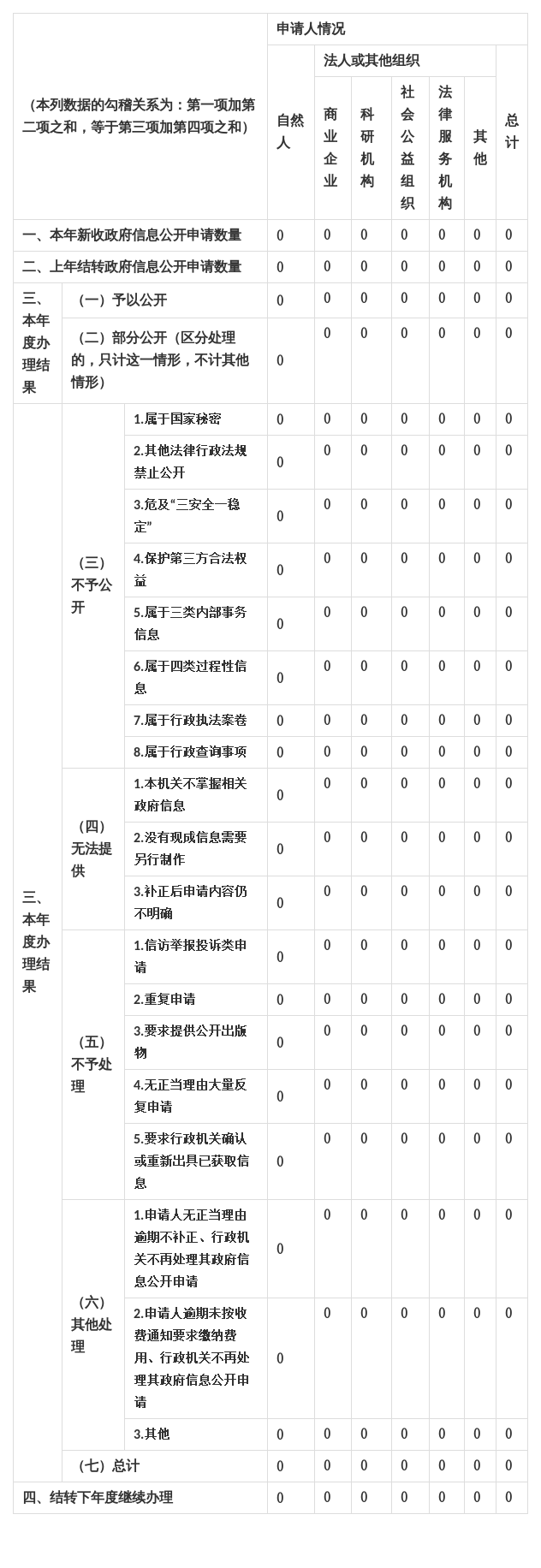 | （本列数据的勾稽关系为：第一项加第二项之和，等于第三项加第四项之和） | | | 申请人情况 | | | | | | |
|---|---|---|---|---|---|---|---|---|---|
| | | | 自然人 | 法人或其他组织 | | | | | 总计 |
| | | | | 商业企业 | 科研机构 | 社会公益组织 | 法律服务机构 | 其他 | |
| 一、本年新收政府信息公开申请数量 | | | 0 | 0 | 0 | 0 | 0 | 0 | 0 |
| 二、上年结转政府信息公开申请数量 | | | 0 | 0 | 0 | 0 | 0 | 0 | 0 |
| 三、本年度办理结果 | （一）予以公开 | | 0 | 0 | 0 | 0 | 0 | 0 | 0 |
| | （二）部分公开（区分处理的，只计这一情形，不计其他情形） | | 0 | 0 | 0 | 0 | 0 | 0 | 0 |
| 三、本年度办理结果 | （三）不予公开 | 1.属于国家秘密 | 0 | 0 | 0 | 0 | 0 | 0 | 0 |
| | | 2.其他法律行政法规禁止公开 | 0 | 0 | 0 | 0 | 0 | 0 | 0 |
| | | 3.危及“三安全一稳定” | 0 | 0 | 0 | 0 | 0 | 0 | 0 |
| | | 4.保护第三方合法权益 | 0 | 0 | 0 | 0 | 0 | 0 | 0 |
| | | 5.属于三类内部事务信息 | 0 | 0 | 0 | 0 | 0 | 0 | 0 |
| | | 6.属于四类过程性信息 | 0 | 0 | 0 | 0 | 0 | 0 | 0 |
| | | 7.属于行政执法案卷 | 0 | 0 | 0 | 0 | 0 | 0 | 0 |
| | | 8.属于行政查询事项 | 0 | 0 | 0 | 0 | 0 | 0 | 0 |
| | （四）无法提供 | 1.本机关不掌握相关政府信息 | 0 | 0 | 0 | 0 | 0 | 0 | 0 |
| | | 2.没有现成信息需要另行制作 | 0 | 0 | 0 | 0 | 0 | 0 | 0 |
| | | 3.补正后申请内容仍不明确 | 0 | 0 | 0 | 0 | 0 | 0 | 0 |
| | （五）不予处理 | 1.信访举报投诉类申请 | 0 | 0 | 0 | 0 | 0 | 0 | 0 |
| | | 2.重复申请 | 0 | 0 | 0 | 0 | 0 | 0 | 0 |
| | | 3.要求提供公开出版物 | 0 | 0 | 0 | 0 | 0 | 0 | 0 |
| | | 4.无正当理由大量反复申请 | 0 | 0 | 0 | 0 | 0 | 0 | 0 |
| | | 5.要求行政机关确认或重新出具已获取信息 | 0 | 0 | 0 | 0 | 0 | 0 | 0 |
| | （六）其他处理 | 1.申请人无正当理由逾期不补正、行政机关不再处理其政府信息公开申请 | 0 | 0 | 0 | 0 | 0 | 0 | 0 |
| | | 2.申请人逾期未按收费通知要求缴纳费用、行政机关不再处理其政府信息公开申请 | 0 | 0 | 0 | 0 | 0 | 0 | 0 |
| | | 3.其他 | 0 | 0 | 0 | 0 | 0 | 0 | 0 |
| | （七）总计 | | 0 | 0 | 0 | 0 | 0 | 0 | 0 |
| 四、结转下年度继续办理 | | | 0 | 0 | 0 | 0 | 0 | 0 | 0 |